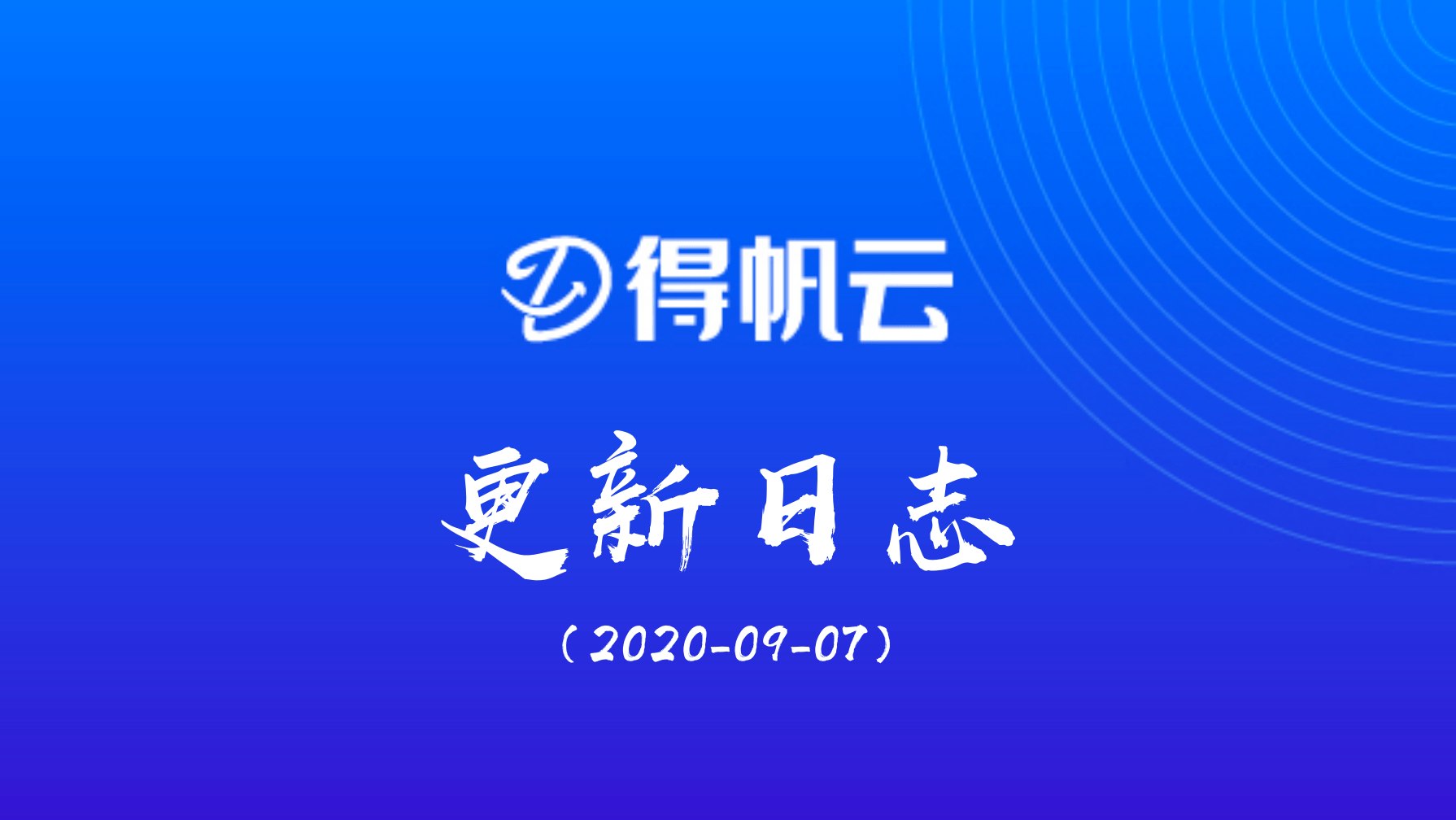 得帆云

更新日志

（2020-09-07）